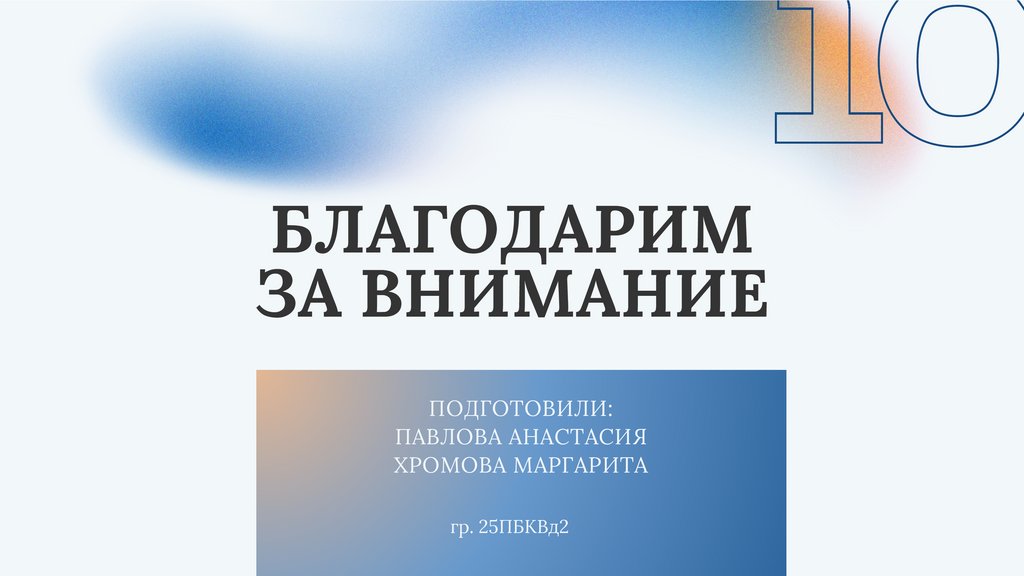 10

БЛАГОДАРИМ
ЗА ВНИМАНИЕ

ПОДГОТОВИЛИ:
ПАВЛОВА АНАСТАСИЯ
ХРОМОВА МАРГАРИТА

гр. 25ПБКВд2